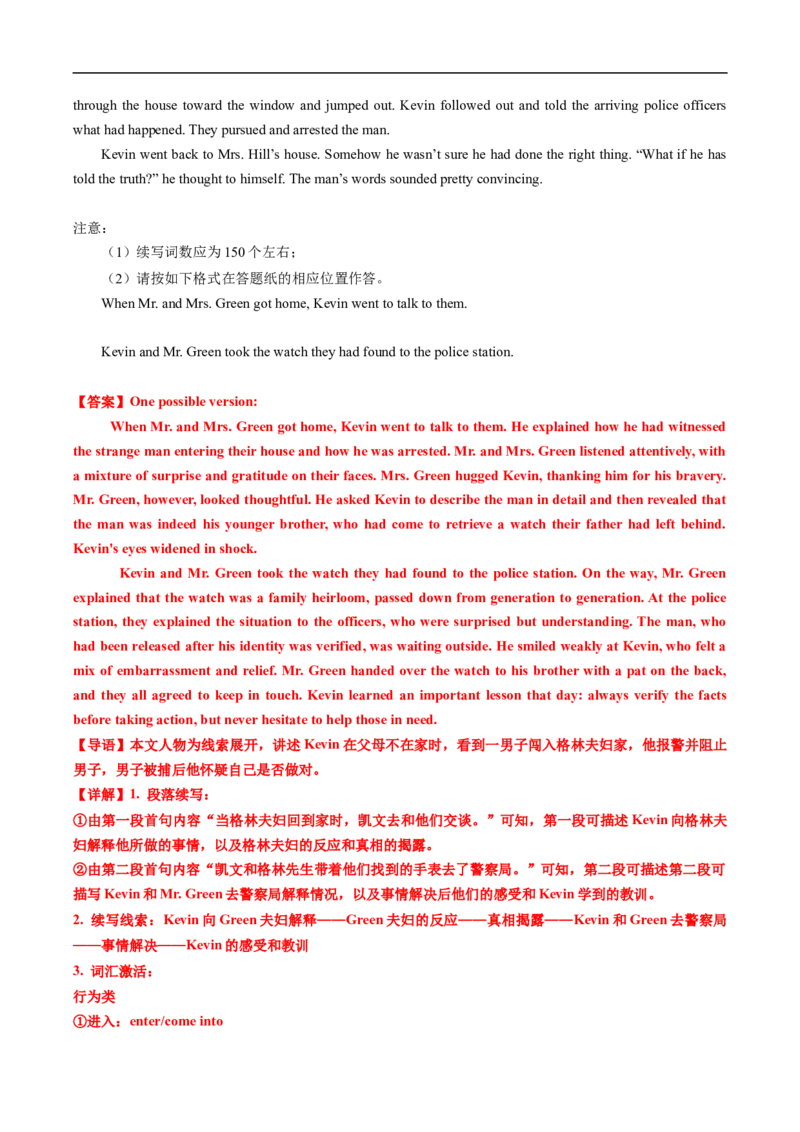 through the house toward the window and jumped out. Kevin followed out and told the arriving police officers what had happened. They pursued and arrested the man.

Kevin went back to Mrs. Hill's house. Somehow he wasn't sure he had done the right thing. "What if he has told the truth?" he thought to himself. The man's words sounded pretty convincing.

注意：

（1）续写词数应为150个左右；

（2）请按如下格式在答题纸的相应位置作答。

When Mr. and Mrs. Green got home, Kevin went to talk to them.

Kevin and Mr. Green took the watch they had found to the police station.

【答案】One possible version:

When Mr. and Mrs. Green got home, Kevin went to talk to them. He explained how he had witnessed the strange man entering their house and how he was arrested. Mr. and Mrs. Green listened attentively, with a mixture of surprise and gratitude on their faces. Mrs. Green hugged Kevin, thanking him for his bravery. Mr. Green, however, looked thoughtful. He asked Kevin to describe the man in detail and then revealed that the man was indeed his younger brother, who had come to retrieve a watch their father had left behind. Kevin's eyes widened in shock.

Kevin and Mr. Green took the watch they had found to the police station. On the way, Mr. Green explained that the watch was a family heirloom, passed down from generation to generation. At the police station, they explained the situation to the officers, who were surprised but understanding. The man, who had been released after his identity was verified, was waiting outside. He smiled weakly at Kevin, who felt a mix of embarrassment and relief. Mr. Green handed over the watch to his brother with a pat on the back, and they all agreed to keep in touch. Kevin learned an important lesson that day: always verify the facts before taking action, but never hesitate to help those in need.

【导语】本文人物为线索展开，讲述Kevin在父母不在家时，看到一男子闯入格林夫妇家，他报警并阻止男子，男子被捕后他怀疑自己是否做对。

【详解】1. 段落续写：

①由第一段首句内容“当格林夫妇回到家时，凯文去和他们交谈。”可知，第一段可描述Kevin向格林夫妇解释他所做的事情，以及格林夫妇的反应和真相的揭露。

②由第二段首句内容“凯文和格林先生带着他们找到的手表去了警察局。”可知，第二段可描述第二段可描写Kevin和Mr. Green去警察局解释情况，以及事情解决后他们的感受和Kevin学到的教训。

2. 续写线索：Kevin向Green夫妇解释——Green夫妇的反应——真相揭露——Kevin和Green去警察局——事情解决——Kevin的感受和教训

3. 词汇激活：

行为类

①进入：enter/come into